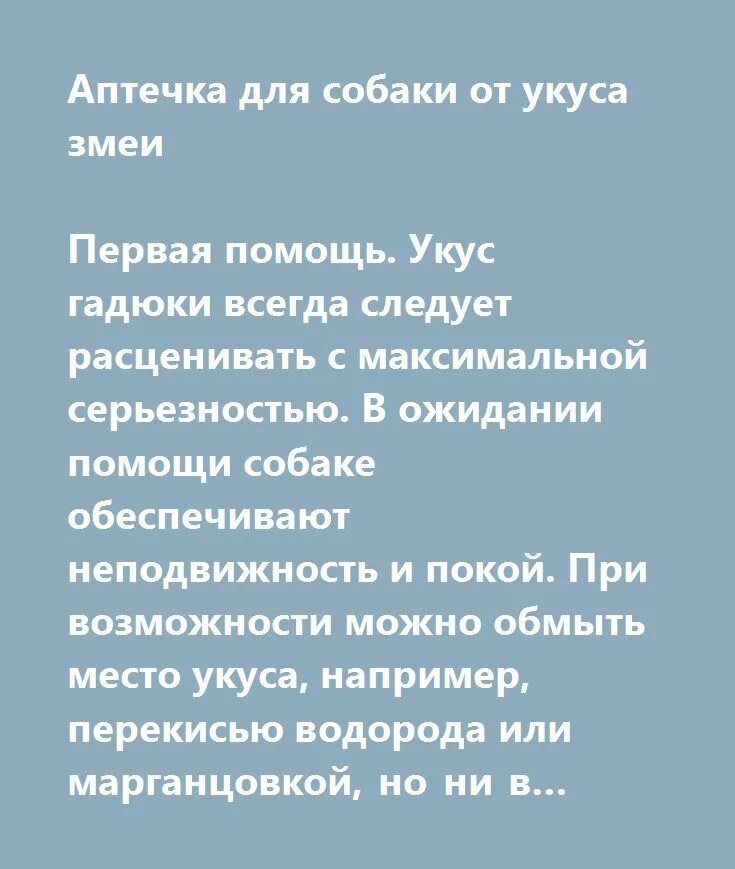 Аптечка для собаки от укуса змеи

Первая помощь. Укус гадюки всегда следует расценивать с максимальной серьезностью. В ожидании помощи собаке обеспечивают неподвижность и покой. При возможности можно обмыть место укуса, например, перекисью водорода или марганцовкой, но ни в...